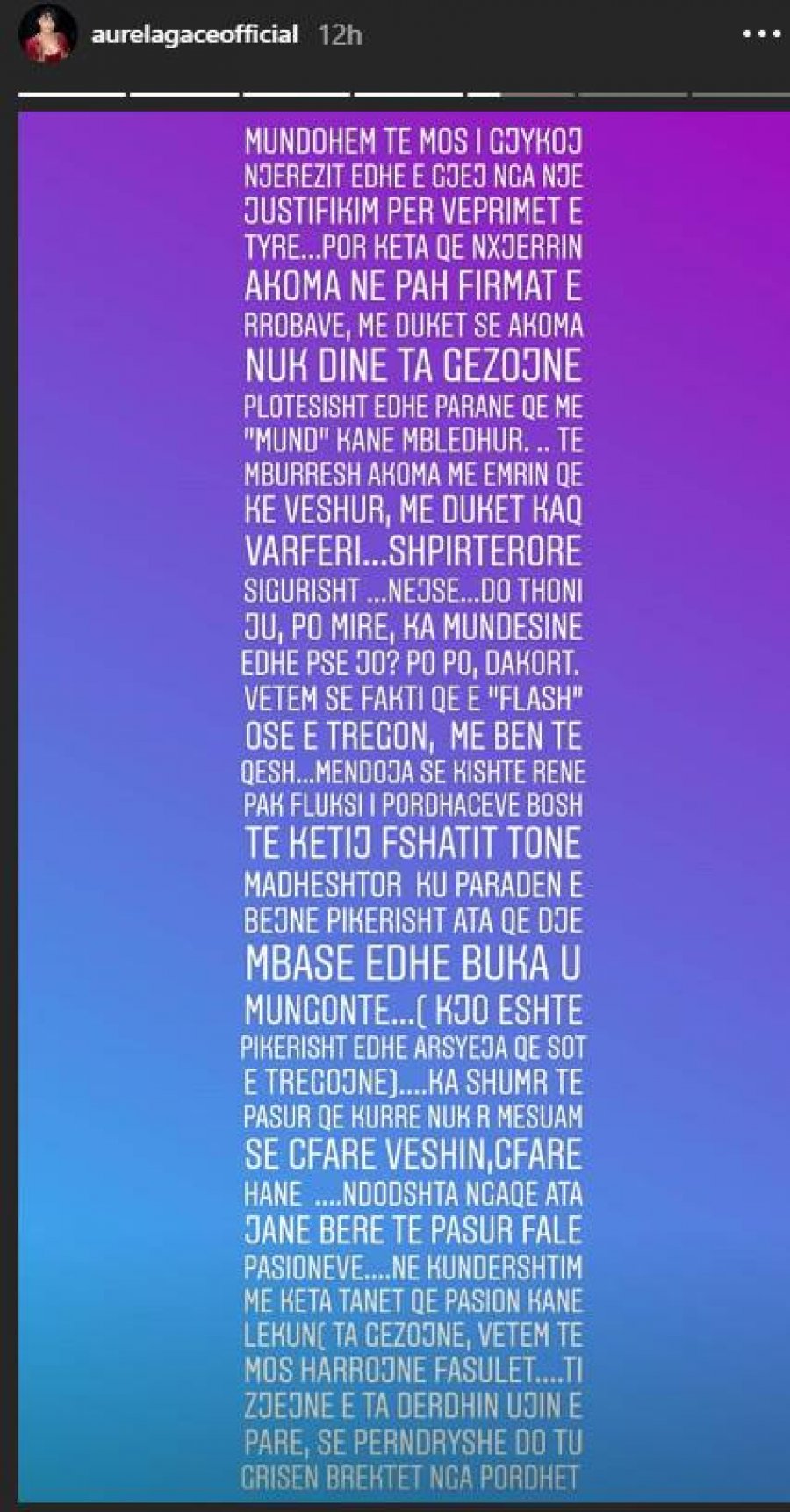 aurelagaceofficial 12h

MUNDOHEM TE MOS I GJYKOJ NJEREZIT EDHE E GJEJ NGA NJE JUSTIFIKIM PER VEPRIMET E TYRE...POR KETA QE NXJERRIN AKOMA NE PAH FIRMAT E RROBAVE, ME DUKET SE AKOMA NUK DINE TA GEZOJNE PLOTESISHT EDHE PARANE QE ME "MUND" KANE MBLEDHUR. .. TE MBURRESH AKOMA ME EMRIN QE KE VESHUR, ME DUKET KAQ VARFERI...SHPIRTERORE SIGURISHT ...NEJSE...DO THONI JU, PO MIRE, KA MUNDESINE EDHE PSE JO? PO PO, DAKORT. VETEM SE FAKTI QE E "FLASH" OSE E TREGON, ME BEN TE QESH...MENDOJA SE KISHTE RENE PAK FLUKSI I PORDHACEVE BOSH TE KETIJ FSHATIT TONE MADHESHTOR KU PARADEN E BEJNE PIKERISHT ATA QE DJE MBASE EDHE BUKA U MUNGONTE...( KJO ESHTE PIKERISHT EDHE ARSYEJA QE SOT E TREGOJNE)....KA SHUMR TE PASUR QE KURRE NUK R MESUAM SE CFARE VESHIN,CFARE HANE ....NDODSHTA NGAQE ATA JANE BERE TE PASUR FALE PASIONEVE....NE KUNDERSHTIM ME KETA TANET QE PASION KANE LEKUN( TA GEZOJNE, VETEM TE MOS HARROJNE FASULET....TI ZJEJNE E TA DERDHIN UJIN E PARE, SE PERNDRYSHE DO TU GRISEN BREKTET NGA PORDHET